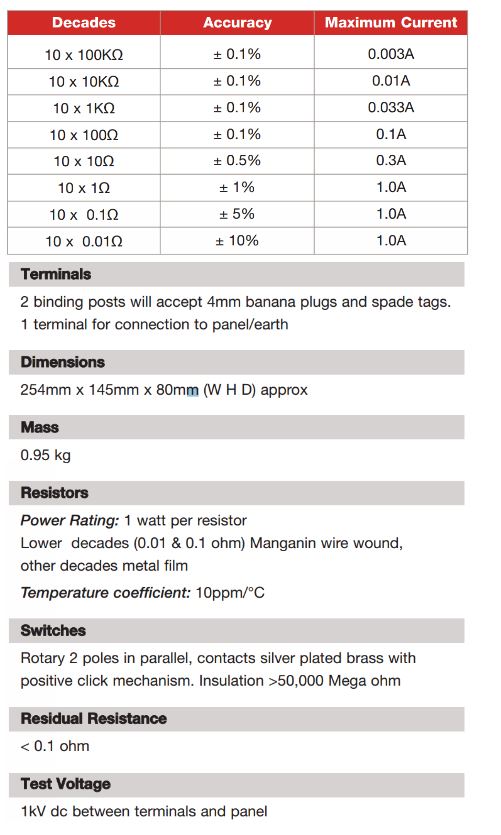 | Decades | Accuracy | Maximum Current |
|---|---|---|
| 10 x 100KΩ | ± 0.1% | 0.003A |
| 10 x 10KΩ | ± 0.1% | 0.01A |
| 10 x 1KΩ | ± 0.1% | 0.033A |
| 10 x 100Ω | ± 0.1% | 0.1A |
| 10 x 10Ω | ± 0.5% | 0.3A |
| 10 x 1Ω | ± 1% | 1.0A |
| 10 x 0.1Ω | ± 5% | 1.0A |
| 10 x 0.01Ω | ± 10% | 1.0A |

Terminals

2 binding posts will accept 4mm banana plugs and spade tags.
1 terminal for connection to panel/earth

Dimensions

254mm x 145mm x 80mm (W H D) approx

Mass

0.95 kg

Resistors

Power Rating: 1 watt per resistor
Lower decades (0.01 & 0.1 ohm) Manganin wire wound, other decades metal film

Temperature coefficient: 10ppm/°C

Switches

Rotary 2 poles in parallel, contacts silver plated brass with positive click mechanism. Insulation >50,000 Mega ohm

Residual Resistance

< 0.1 ohm

Test Voltage

1kV dc between terminals and panel